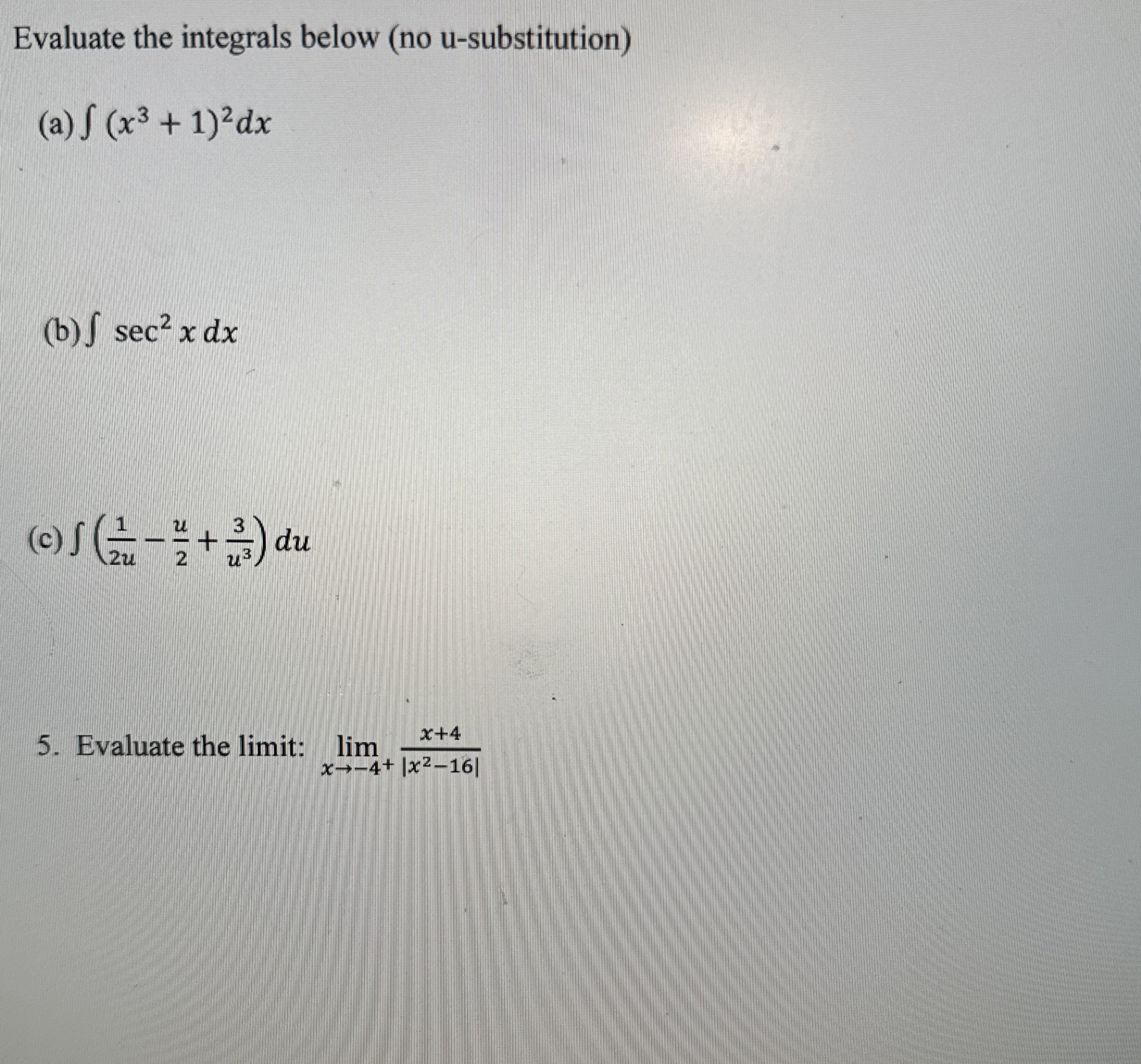 Evaluate the integrals below (no u-substitution)

(a) $\int (x^3 + 1)^2 dx$

(b) $\int \sec^2 x \, dx$

(c) $\int \left(\frac{1}{2u} - \frac{u}{2} + \frac{3}{u^3}\right) du$

5. Evaluate the limit: $\lim_{x \to -4^+} \frac{x+4}{|x^2-16|}$